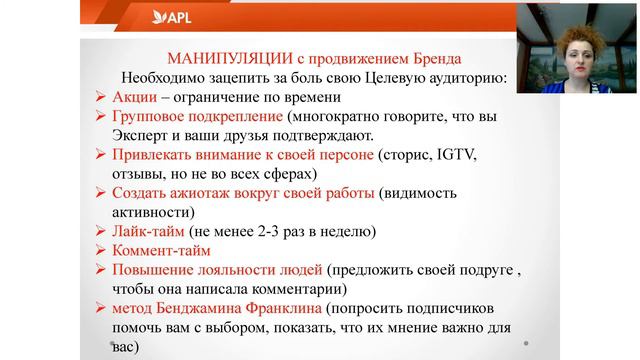 APL

МАНИПУЛЯЦИИ с продвижением Бренда
Необходимо зацепить за боль свою Целевую аудиторию:

➢ Акции – ограничение по времени
➢ Групповое подкрепление (многократно говорите, что вы Эксперт и ваши друзья подтверждают.
➢ Привлекать внимание к своей персоне (сторис, IGTV, отзывы, но не во всех сферах)
➢ Создать ажиотаж вокруг своей работы (видимость активности)
➢ Лайк-тайм (не менее 2-3 раз в неделю)
➢ Коммент-тайм
➢ Повышение лояльности людей (предложить своей подруге , чтобы она написала комментарии)
➢ метод Бенджамина Франклина (попросить подписчиков помочь вам с выбором, показать, что их мнение важно для вас)